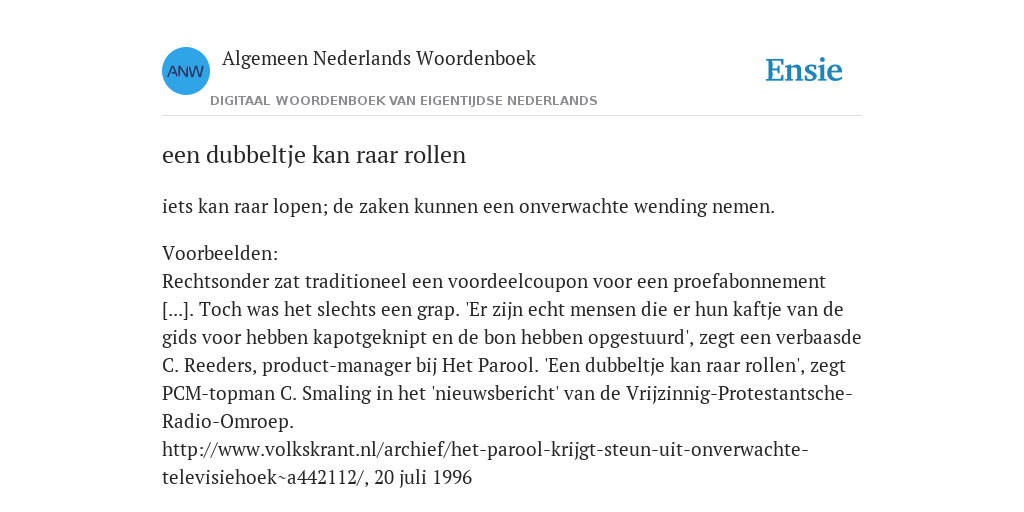 ANW

Algemeen Nederlands Woordenboek

DIGITAAL WOORDENBOEK VAN EIGENTIJDSE NEDERLANDS

Ensie

een dubbeltje kan raar rollen

iets kan raar lopen; de zaken kunnen een onverwachte wending nemen.

Voorbeelden:
Rechtsonder zat traditioneel een voordeelcoupon voor een proefabonnement [...]. Toch was het slechts een grap. 'Er zijn echt mensen die er hun kaftje van de gids voor hebben kapotgeknipt en de bon hebben opgestuurd', zegt een verbaasde C. Reeders, product-manager bij Het Parool. 'Een dubbeltje kan raar rollen', zegt PCM-topman C. Smaling in het 'nieuwsbericht' van de Vrijzinnig-Protestantsche-Radio-Omroep.
http://www.volkskrant.nl/archief/het-parool-krijgt-steun-uit-onverwachte-televisiehoek~a442112/, 20 juli 1996